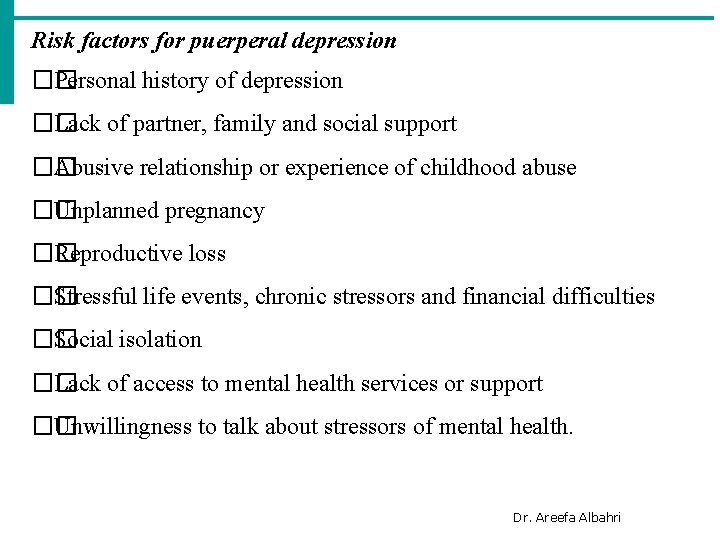 Risk factors for puerperal depression

Personal history of depression

Lack of partner, family and social support

Abusive relationship or experience of childhood abuse

Unplanned pregnancy

Reproductive loss

Stressful life events, chronic stressors and financial difficulties

Social isolation

Lack of access to mental health services or support

Unwillingness to talk about stressors of mental health.

Dr. Areefa Albahri